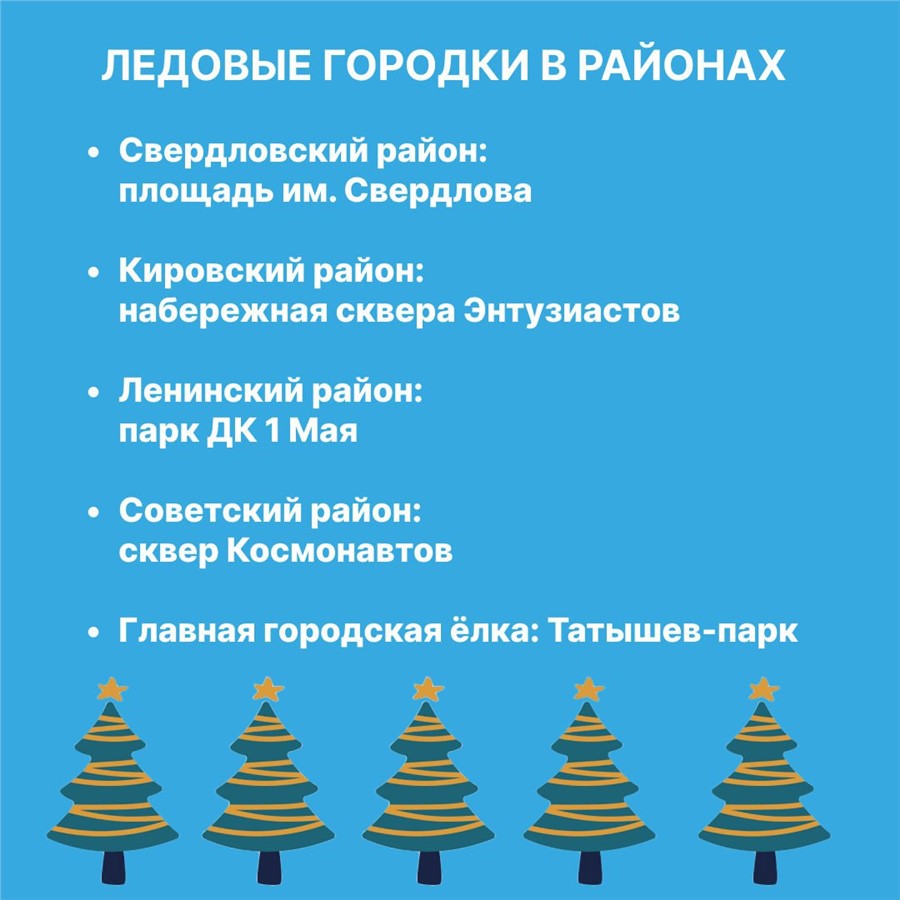 ЛЕДОВЫЕ ГОРОДКИ В РАЙОНАХ

• Свердловский район:
площадь им. Свердлова

• Кировский район:
набережная сквера Энтузиастов

• Ленинский район:
парк ДК 1 Мая

• Советский район:
сквер Космонавтов

• Главная городская ёлка: Татышев-парк